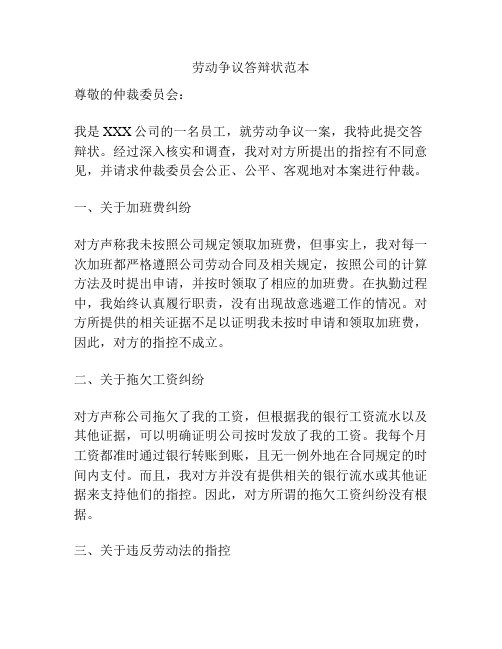 劳动争议答辩状范本

尊敬的仲裁委员会：

我是XXX公司的一名员工，就劳动争议一案，我特此提交答辩状。经过深入核实和调查，我对对方所提出的指控有不同意见，并请求仲裁委员会公正、公平、客观地对本案进行仲裁。

一、关于加班费纠纷

对方声称我未按照公司规定领取加班费，但事实上，我对每一次加班都严格遵照公司劳动合同及相关规定，按照公司的计算方法及时提出申请，并按时领取了相应的加班费。在执勤过程中，我始终认真履行职责，没有出现故意逃避工作的情况。对方所提供的相关证据不足以证明我未按时申请和领取加班费，因此，对方的指控不成立。

二、关于拖欠工资纠纷

对方声称公司拖欠了我的工资，但根据我的银行工资流水以及其他证据，可以明确证明公司按时发放了我的工资。我每个月工资都准时通过银行转账到账，且无一例外地在合同规定的时间内支付。而且，我对方并没有提供相关的银行流水或其他证据来支持他们的指控。因此，对方所谓的拖欠工资纠纷没有根据。

三、关于违反劳动法的指控